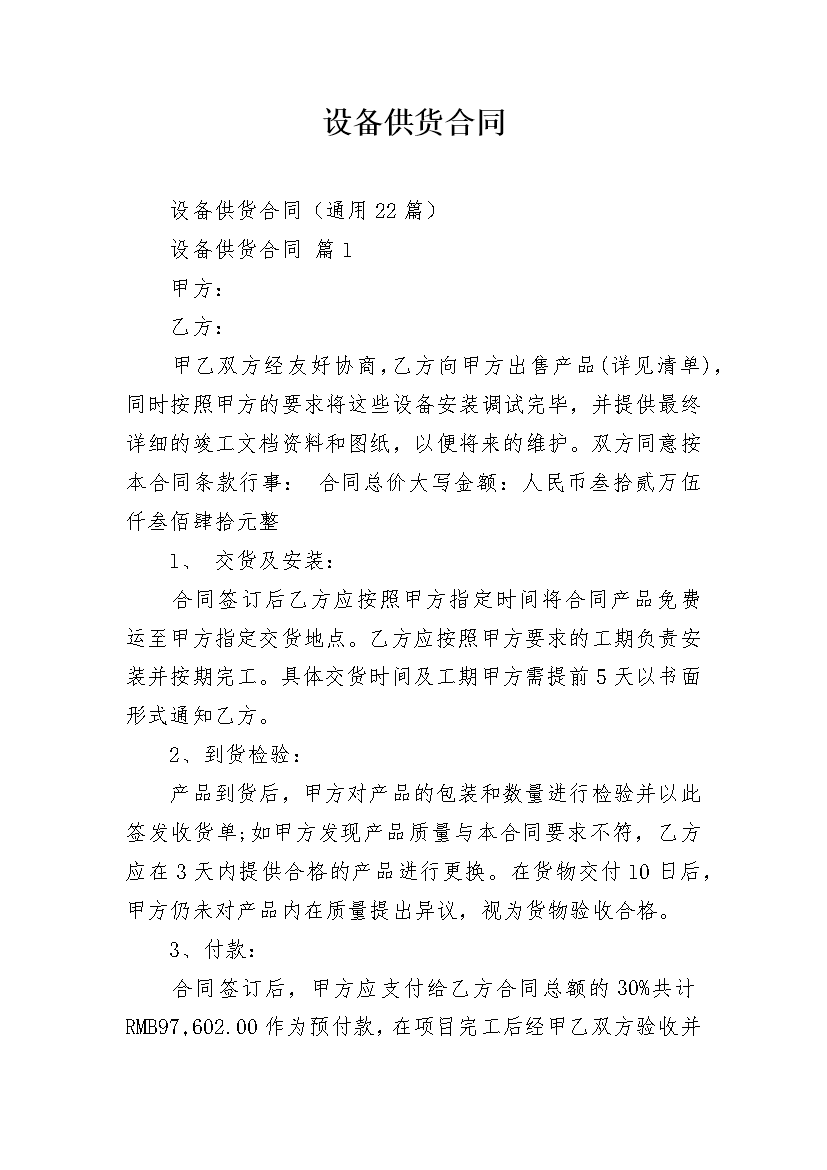 设备供货合同

设备供货合同（通用22篇）

设备供货合同 篇1

甲方：

乙方：

甲乙双方经友好协商,乙方向甲方出售产品(详见清单)，同时按照甲方的要求将这些设备安装调试完毕，并提供最终详细的竣工文档资料和图纸，以便将来的维护。双方同意按本合同条款行事： 合同总价大写金额：人民币叁拾贰万伍仟叁佰肆拾元整

1、 交货及安装：

合同签订后乙方应按照甲方指定时间将合同产品免费运至甲方指定交货地点。乙方应按照甲方要求的工期负责安装并按期完工。具体交货时间及工期甲方需提前5天以书面形式通知乙方。

2、到货检验：

产品到货后，甲方对产品的包装和数量进行检验并以此签发收货单;如甲方发现产品质量与本合同要求不符，乙方应在3天内提供合格的产品进行更换。在货物交付10日后，甲方仍未对产品内在质量提出异议，视为货物验收合格。

3、付款：

合同签订后，甲方应支付给乙方合同总额的30%共计RMB97,602.00作为预付款，在项目完工后经甲乙双方验收并